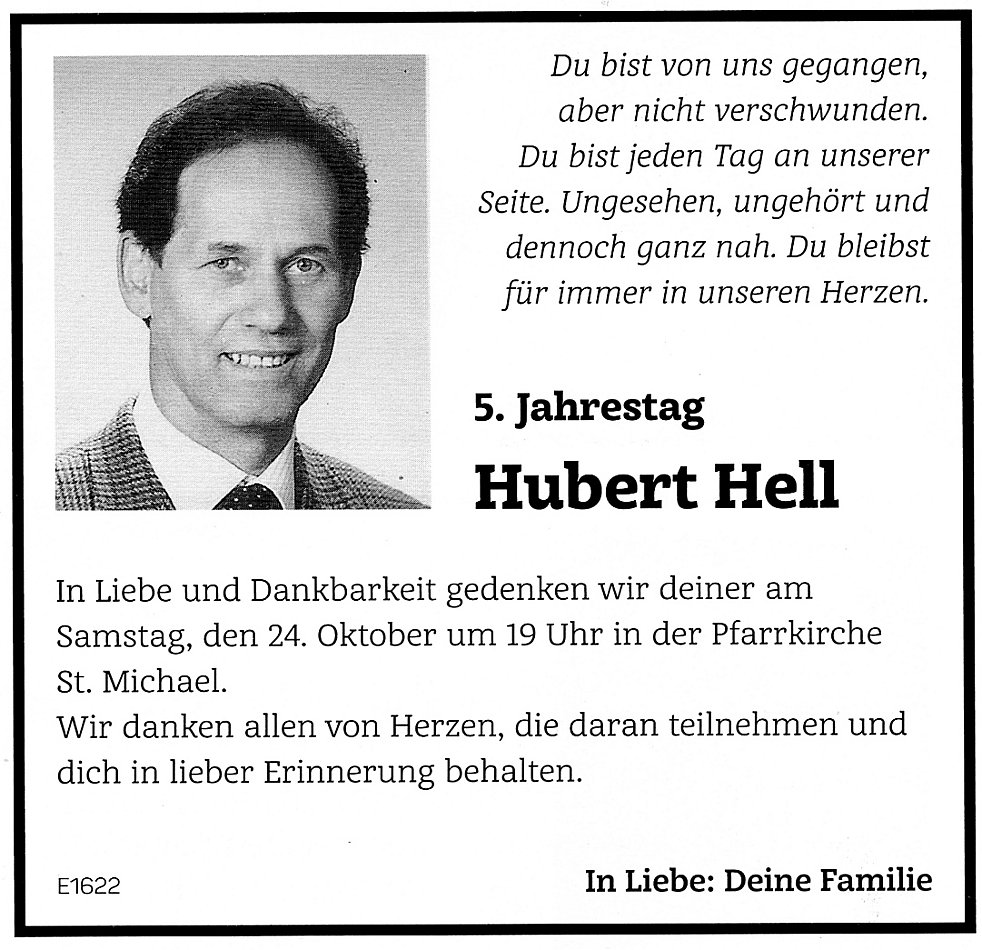 Du bist von uns gegangen, aber nicht verschwunden. Du bist jeden Tag an unserer Seite. Ungesehen, ungehört und dennoch ganz nah. Du bleibst für immer in unseren Herzen.

5. Jahrestag

Hubert Hell

In Liebe und Dankbarkeit gedenken wir deiner am Samstag, den 24. Oktober um 19 Uhr in der Pfarrkirche St. Michael.
Wir danken allen von Herzen, die daran teilnehmen und dich in lieber Erinnerung behalten.

E1622

In Liebe: Deine Familie